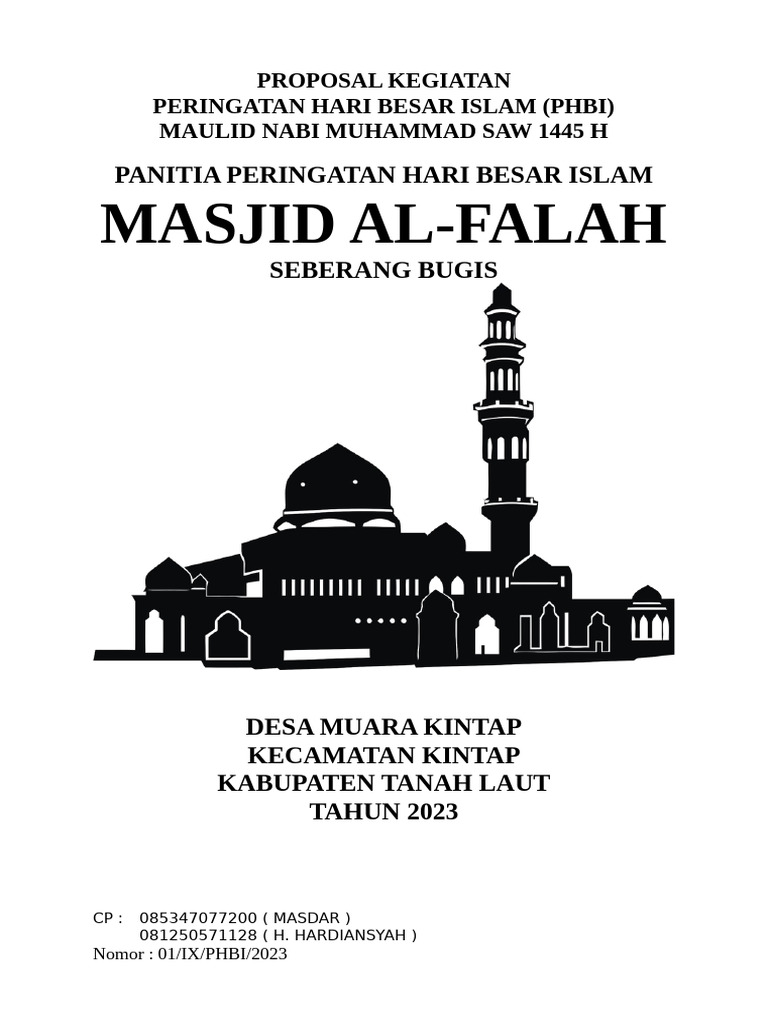 PROPOSAL KEGIATAN
PERINGATAN HARI BESAR ISLAM (PHBI)
MAULID NABI MUHAMMAD SAW 1445 H

PANITIA PERINGATAN HARI BESAR ISLAM

MASJID AL-FALAH

SEBERANG BUGIS

DESA MUARA KINTAP
KECAMATAN KINTAP
KABUPATEN TANAH LAUT
TAHUN 2023

CP : 085347077200 ( MASDAR )
081250571128 ( H. HARDIANSYAH )
Nomor : 01/IX/PHBI/2023